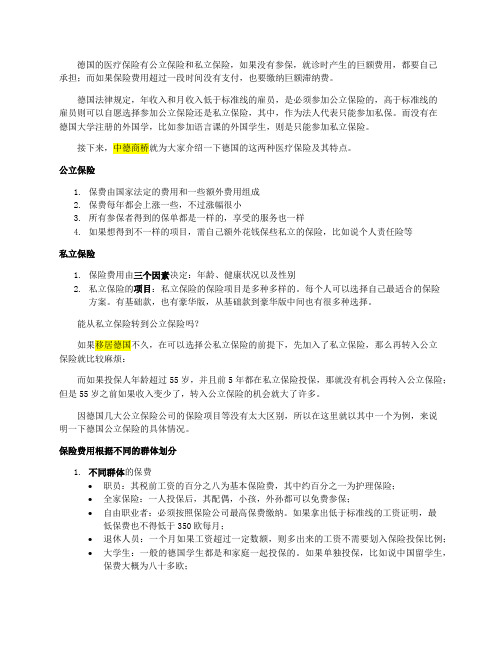 德国的医疗保险有公立保险和私立保险，如果没有参保，就诊时产生的巨额费用，都要自己承担；而如果保险费用超过一段时间没有支付，也要缴纳巨额滞纳费。

德国法律规定，年收入和月收入低于标准线的雇员，是必须参加公立保险的，高于标准线的雇员则可以自愿选择参加公立保险还是私立保险，其中，作为法人代表只能参加私保。而没有在德国大学注册的外国学，比如参加语言课的外国学生，则是只能参加私立保险。

接下来，中德商桥就为大家介绍一下德国的这两种医疗保险及其特点。

公立保险

1. 保费由国家法定的费用和一些额外费用组成
2. 保费每年都会上涨一些，不过涨幅很小
3. 所有参保者得到的保单都是一样的，享受的服务也一样
4. 如果想得到不一样的项目，需自己额外花钱保些私立的保险，比如说个人责任险等

私立保险

1. 保险费用由三个因素决定：年龄、健康状况以及性别
2. 私立保险的项目：私立保险的保险项目是多种多样的。每个人可以选择自己最适合的保险方案。有基础款，也有豪华版，从基础款到豪华版中间也有很多种选择。

能从私立保险转到公立保险吗？

如果移居德国不久，在可以选择公私立保险的前提下，先加入了私立保险，那么再转入公立保险就比较麻烦；

而如果投保人年龄超过 55 岁，并且前 5 年都在私立保险投保，那就没有机会再转入公立保险；但是 55 岁之前如果收入变少了，转入公立保险的机会就大了许多。

因德国几大公立保险公司的保险项目等没有太大区别，所以在这里就以其中一个为例，来说明一下德国公立保险的具体情况。

保险费用根据不同的群体划分

1. 不同群体的保费
• 职员：其税前工资的百分之八为基本保险费，其中约百分之一为护理保险；
• 全家保险：一人投保后，其配偶，小孩，外孙都可以免费参保；
• 自由职业者：必须按照保险公司最高保费缴纳。如果拿出低于标准线的工资证明，最低保费也不得低于 350 欧每月；
• 退休人员：一个月如果工资超过一定数额，则多出来的工资不需要划入保险投保比例；
• 大学生：一般的德国学生都是和家庭一起投保的。如果单独投保，比如说中国留学生，保费大概为八十多欧；